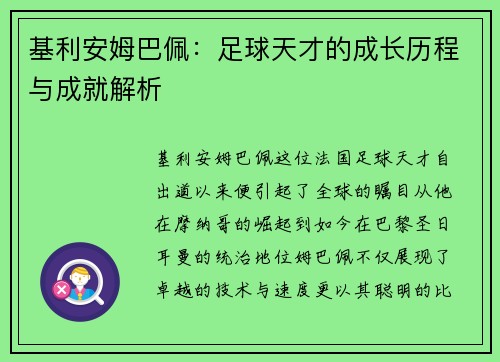 基利安姆巴佩：足球天才的成长历程与成就解析

基利安姆巴佩这位法国足球天才自出道以来便引起了全球的瞩目从他在摩纳哥的崛起到如今在巴黎圣日耳曼的统治地位姆巴佩不仅展现了卓越的技术与速度更以其聪明的比